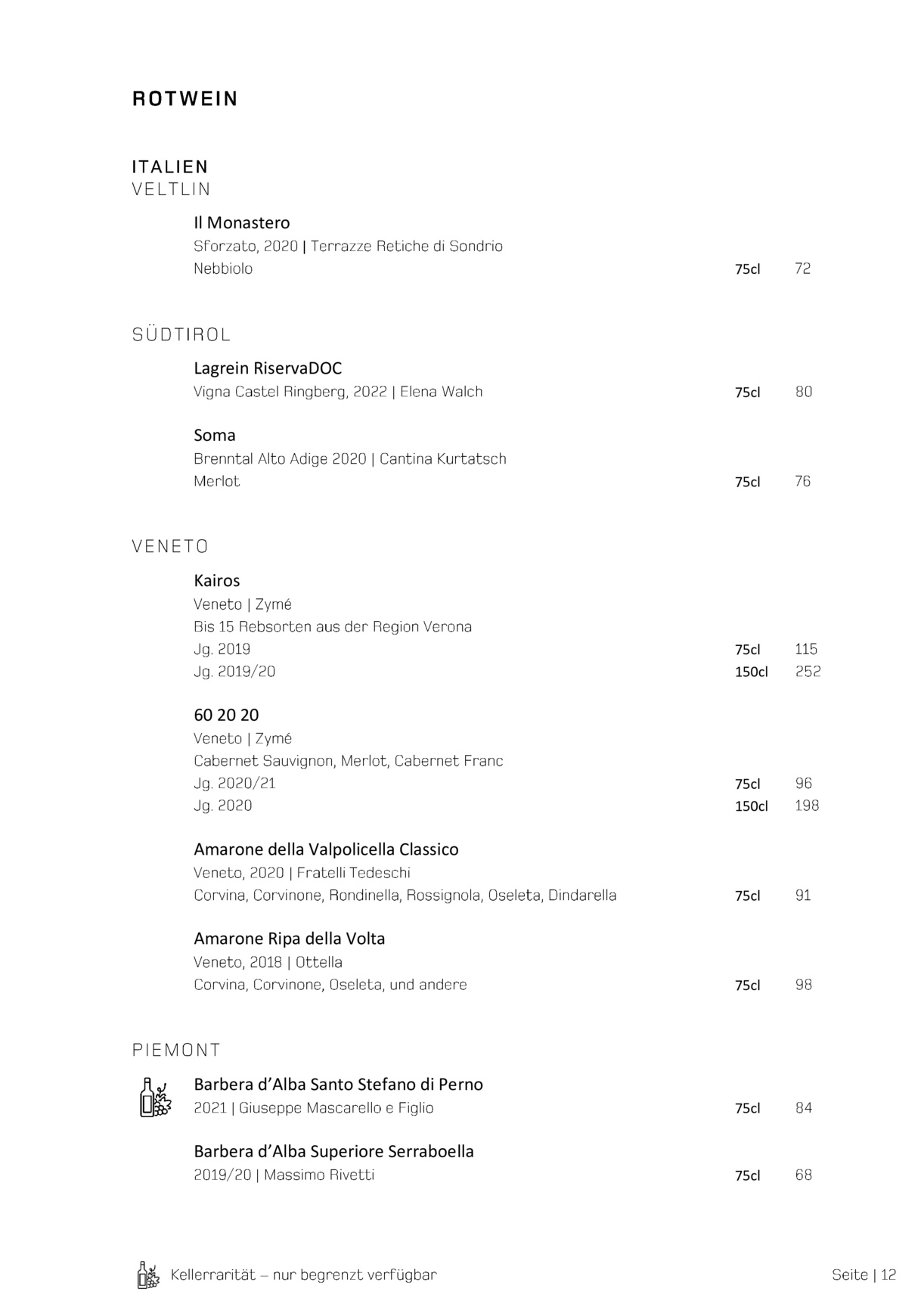 ROTWEIN

ITALIEN
VELTLIN

Il Monastero
Sforzato, 2020 | Terrazze Retiche di Sondrio
Nebbiolo 75cl 72

SÜDTIROL

Lagrein RiservaDOC
Vigna Castel Ringberg, 2022 | Elena Walch 75cl 80

Soma
Brenntal Alto Adige 2020 | Cantina Kurtatsch
Merlot 75cl 76

VENETO

Kairos
Veneto | Zymé
Bis 15 Rebsorten aus der Region Verona
Jg. 2019 75cl 115
Jg. 2019/20 150cl 252

60 20 20
Veneto | Zymé
Cabernet Sauvignon, Merlot, Cabernet Franc
Jg. 2020/21 75cl 96
Jg. 2020 150cl 198

Amarone della Valpolicella Classico
Veneto, 2020 | Fratelli Tedeschi
Corvina, Corvinone, Rondinella, Rossignola, Oseleta, Dindarella 75cl 91

Amarone Ripa della Volta
Veneto, 2018 | Ottella
Corvina, Corvinone, Oseleta, und andere 75cl 98

PIEMONT

Barbera d'Alba Santo Stefano di Perno
2021 | Giuseppe Mascarello e Figlio 75cl 84

Barbera d'Alba Superiore Serraboella
2019/20 | Massimo Rivetti 75cl 68

Kellerrarität – nur begrenzt verfügbar

Seite | 12